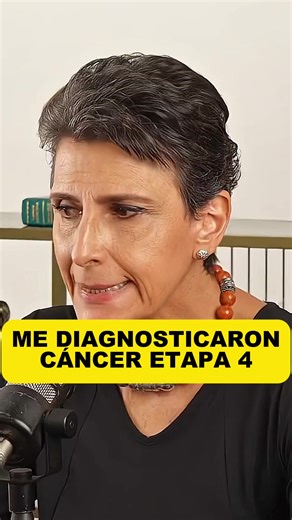 ME DIAGNOSTICARON CÁNCER ETAPA 4